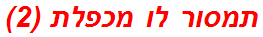 תמסור לו מכפלת (2)